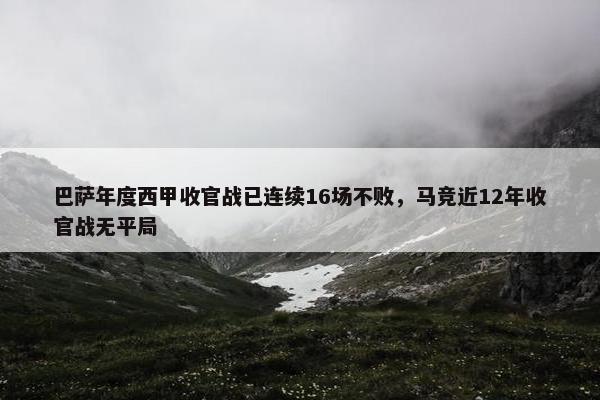 巴萨年度西甲收官战已连续16场不败，马竞近12年收官战无平局